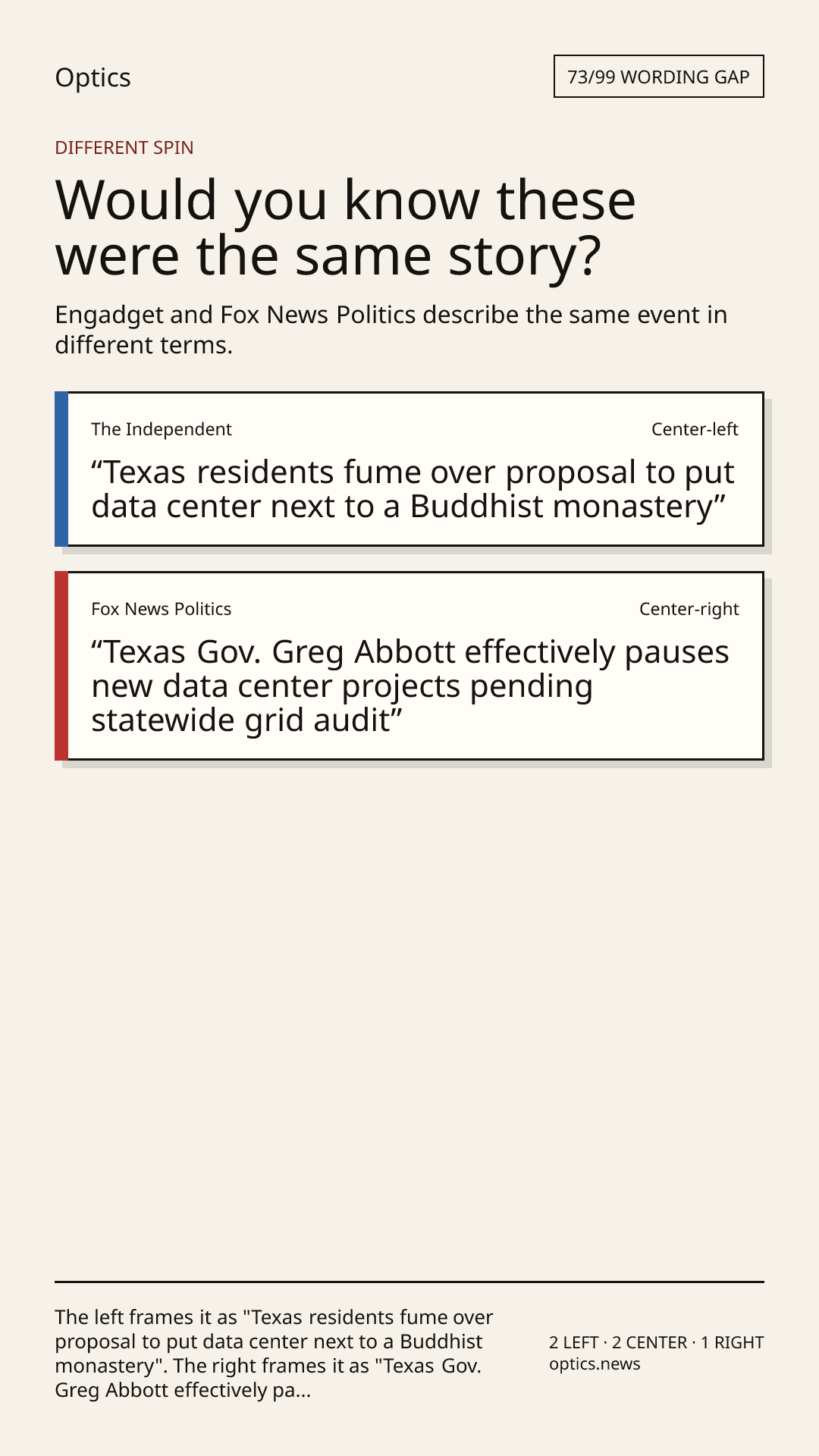 Optics

73/99 WORDING GAP

DIFFERENT SPIN

Would you know these were the same story?

Engadget and Fox News Politics describe the same event in different terms.

The Independent

Center-left

“Texas residents fume over proposal to put data center next to a Buddhist monastery”

Fox News Politics

Center-right

“Texas Gov. Greg Abbott effectively pauses new data center projects pending statewide grid audit”

The left frames it as "Texas residents fume over proposal to put data center next to a Buddhist monastery". The right frames it as "Texas Gov. Greg Abbott effectively pa...

2 LEFT · 2 CENTER · 1 RIGHT
optics.news